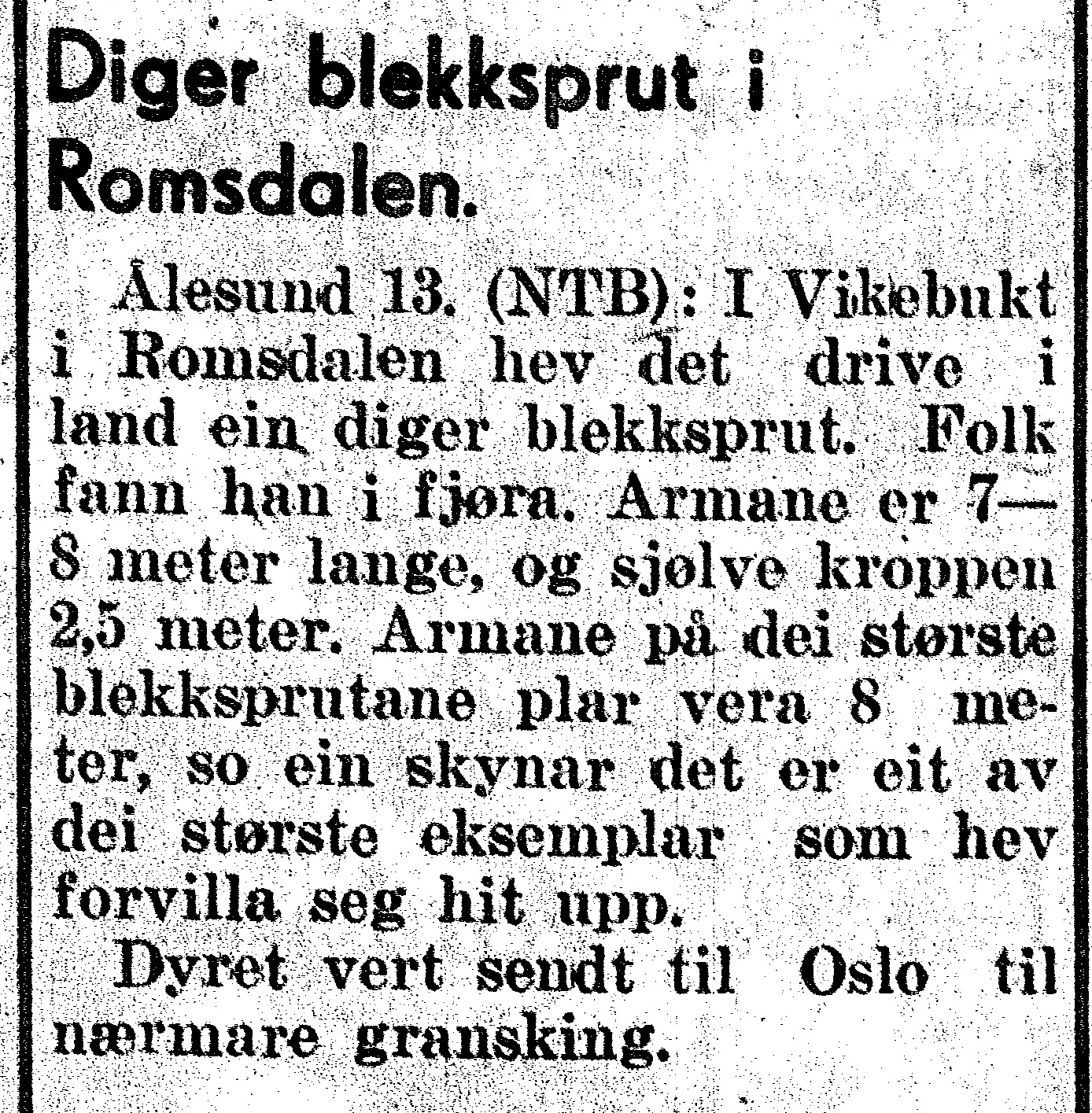 Diger blekksprut i Romsdalen.

Ålesund 13. (NTB): I Vikebukt i Romsdalen hev det drive i land ein diger blekksprut. Folk fann han i fjøra. Armane er 7—8 meter lange, og sjølve kroppen 2,5 meter. Armane på dei største blekksprutane plar vera 8 meter, so ein skynar det er eit av dei største eksemplar som hev forvilla seg hit upp.

Dyret vert sendt til Oslo til nærmare gransking.